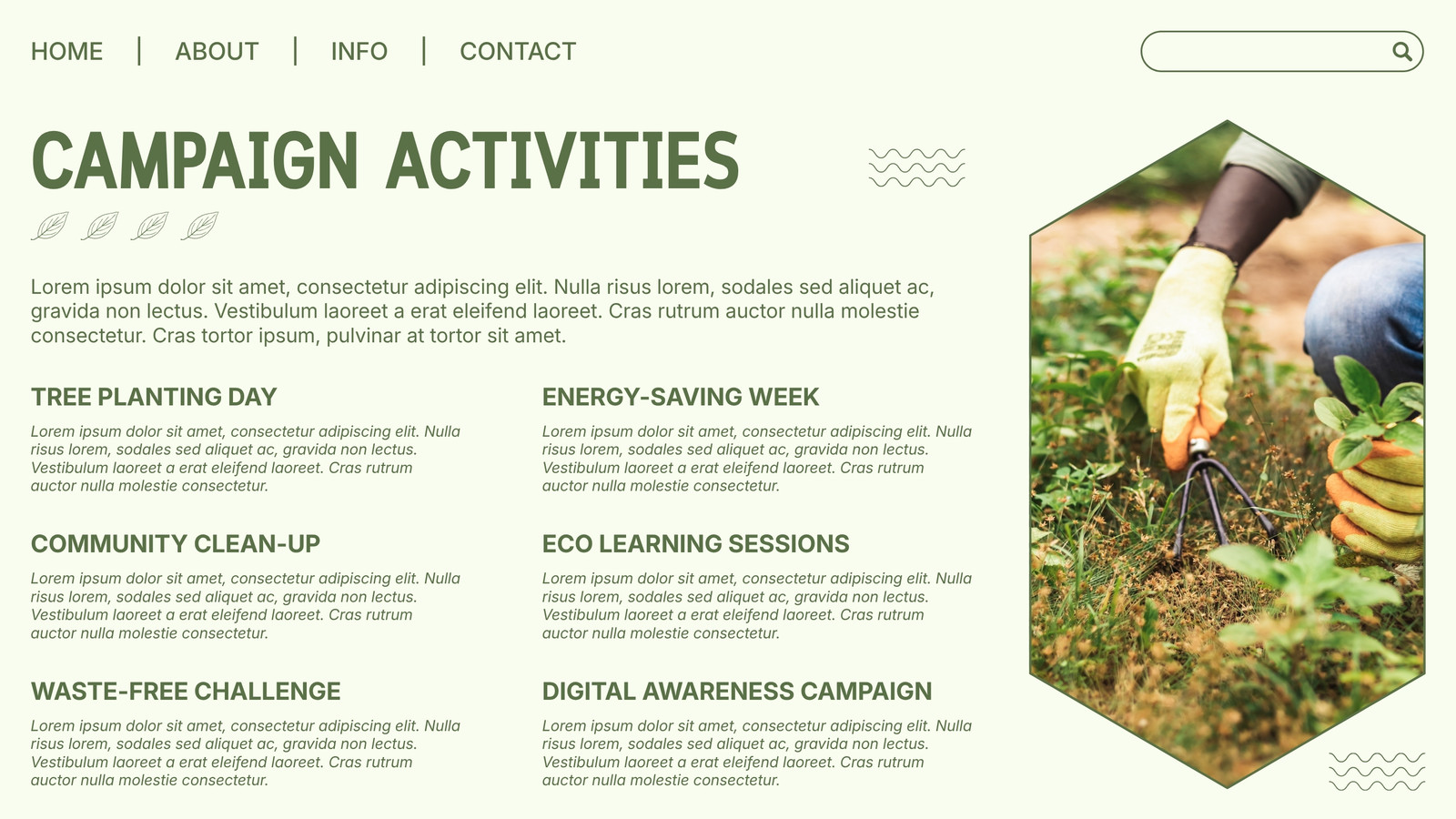 HOME | ABOUT | INFO | CONTACT

CAMPAIGN ACTIVITIES

Lorem ipsum dolor sit amet, consectetur adipiscing elit. Nulla risus lorem, sodales sed aliquet ac, gravida non lectus. Vestibulum laoreet a erat eleifend laoreet. Cras rutrum auctor nulla molestie consectetur. Cras tortor ipsum, pulvinar at tortor sit amet.

TREE PLANTING DAY

Lorem ipsum dolor sit amet, consectetur adipiscing elit. Nulla risus lorem, sodales sed aliquet ac, gravida non lectus. Vestibulum laoreet a erat eleifend laoreet. Cras rutrum auctor nulla molestie consectetur.

COMMUNITY CLEAN-UP

Lorem ipsum dolor sit amet, consectetur adipiscing elit. Nulla risus lorem, sodales sed aliquet ac, gravida non lectus. Vestibulum laoreet a erat eleifend laoreet. Cras rutrum auctor nulla molestie consectetur.

WASTE-FREE CHALLENGE

Lorem ipsum dolor sit amet, consectetur adipiscing elit. Nulla risus lorem, sodales sed aliquet ac, gravida non lectus. Vestibulum laoreet a erat eleifend laoreet. Cras rutrum auctor nulla molestie consectetur.

ENERGY-SAVING WEEK

Lorem ipsum dolor sit amet, consectetur adipiscing elit. Nulla risus lorem, sodales sed aliquet ac, gravida non lectus. Vestibulum laoreet a erat eleifend laoreet. Cras rutrum auctor nulla molestie consectetur.

ECO LEARNING SESSIONS

Lorem ipsum dolor sit amet, consectetur adipiscing elit. Nulla risus lorem, sodales sed aliquet ac, gravida non lectus. Vestibulum laoreet a erat eleifend laoreet. Cras rutrum auctor nulla molestie consectetur.

DIGITAL AWARENESS CAMPAIGN

Lorem ipsum dolor sit amet, consectetur adipiscing elit. Nulla risus lorem, sodales sed aliquet ac, gravida non lectus. Vestibulum laoreet a erat eleifend laoreet. Cras rutrum auctor nulla molestie consectetur.